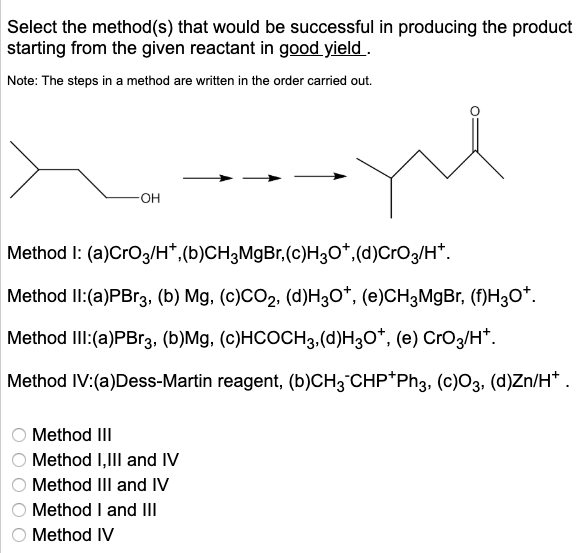 Select the method(s) that would be successful in producing the product starting from the given reactant in good yield .

Note: The steps in a method are written in the order carried out.

OH

O

Method I: (a)$CrO_3/H^+$,(b)$CH_3MgBr$,(c)$H_3O^+$,(d)$CrO_3/H^+$.

Method II:(a)$PBr_3$, (b) Mg, (c)$CO_2$, (d)$H_3O^+$, (e)$CH_3MgBr$, (f)$H_3O^+$.

Method III:(a)$PBr_3$, (b)Mg, (c)$HCOCH_3$,(d)$H_3O^+$, (e) $CrO_3/H^+$.

Method IV:(a)Dess-Martin reagent, (b)$CH_3^-CHP^+Ph_3$, (c)$O_3$, (d)$Zn/H^+$ .

Method III
Method I,III and IV
Method III and IV
Method I and III
Method IV